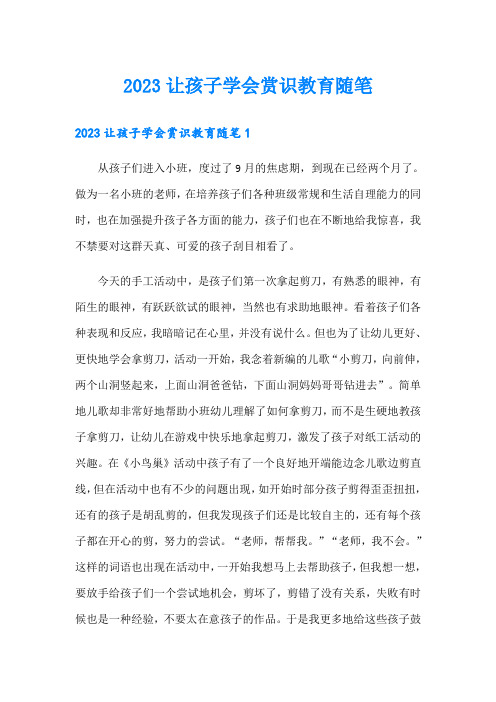 2023 让孩子学会赏识教育随笔

2023 让孩子学会赏识教育随笔 1

从孩子们进入小班，度过了 9 月的焦虑期，到现在已经两个月了。做为一名小班的老师，在培养孩子们各种班级常规和生活自理能力的同时，也在加强提升孩子各方面的能力，孩子们也在不断地给我惊喜，我不禁要对这群天真、可爱的孩子刮目相看了。

今天的手工活动中，是孩子们第一次拿起剪刀，有熟悉的眼神，有陌生的眼神，有跃跃欲试的眼神，当然也有求助地眼神。看着孩子们各种表现和反应，我暗暗记在心里，并没有说什么。但也为了让幼儿更好、更快地学会拿剪刀，活动一开始，我念着新编的儿歌“小剪刀，向前伸，两个山洞竖起来，上面山洞爸爸钻，下面山洞妈妈哥哥钻进去”。简单地儿歌却非常好地帮助小班幼儿理解了如何拿剪刀，而不是生硬地教孩子拿剪刀，让幼儿在游戏中快乐地拿起剪刀，激发了孩子对纸工活动的兴趣。在《小鸟巢》活动中孩子有了一个良好地开端能边念儿歌边剪直线，但在活动中也有不少的问题出现，如开始时部分孩子剪得歪歪扭扭，还有的孩子是胡乱剪的，但我发现孩子们还是比较自主的，还有每个孩子都在开心的剪，努力的尝试。“老师，帮帮我。”“老师，我不会。”这样的词语也出现在活动中，一开始我想马上去帮助孩子，但我想一想，要放手给孩子们一个尝试地机会，剪坏了，剪错了没有关系，失败有时候也是一种经验，不要太在意孩子的作品。于是我更多地给这些孩子鼓